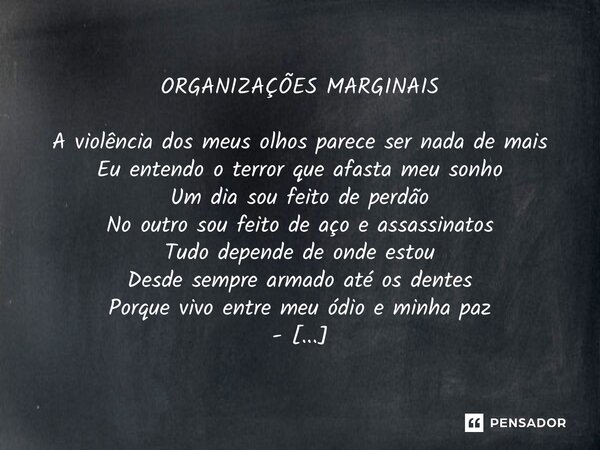 ORGANIZAÇÕES MARGINAIS

A violência dos meus olhos parece ser nada de mais
Eu entendo o terror que afasta meu sonho
Um dia sou feito de perdão
No outro sou feito de aço e assassinatos
Tudo depende de onde estou
Desde sempre armado até os dentes
Porque vivo entre meu ódio e minha paz
- [...]

PENSADOR